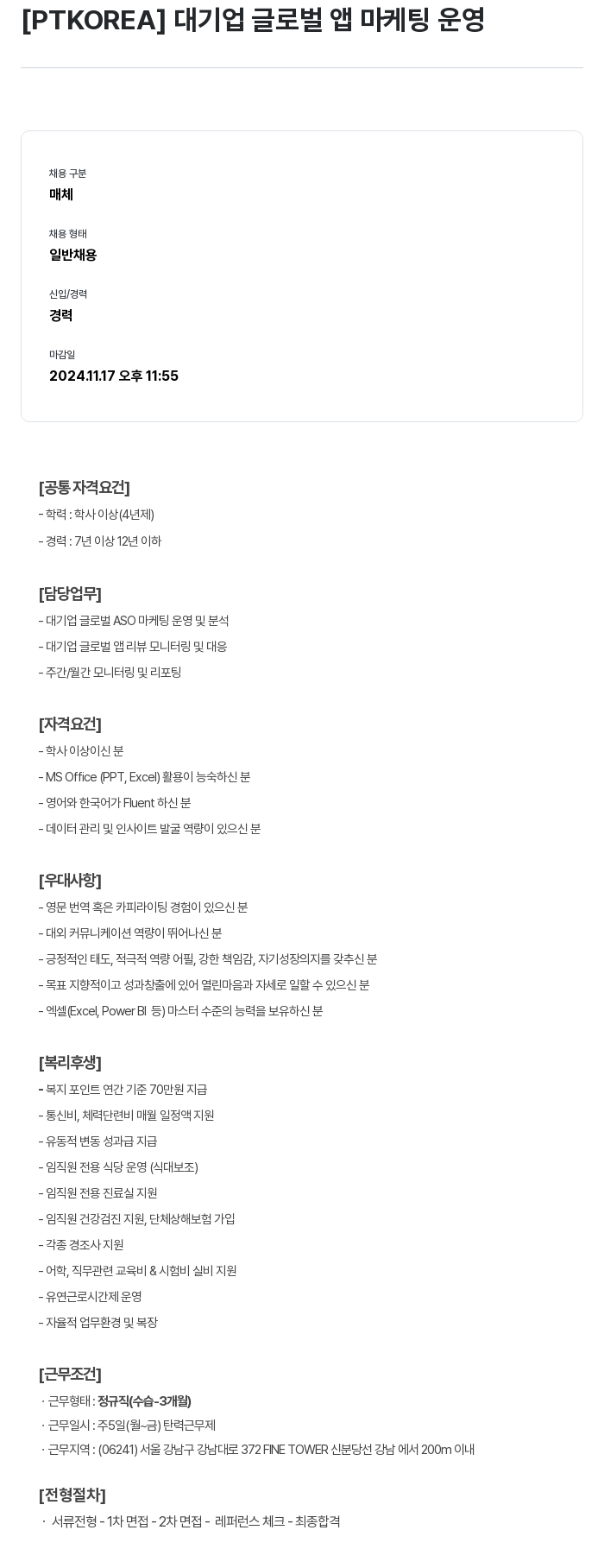 [PTKOREA] 대기업 글로벌 앱 마케팅 운영

채용 구분
매체

채용 형태
일반채용

신입/경력
경력

마감일
2024.11.17 오후 11:55

[공통 자격요건]
- 학력 : 학사 이상(4년제)
- 경력 : 7년 이상 12년 이하

[담당업무]
- 대기업 글로벌 ASO 마케팅 운영 및 분석
- 대기업 글로벌 앱 리뷰 모니터링 및 대응
- 주간/월간 모니터링 및 리포팅

[자격요건]
- 학사 이상이신 분
- MS Office (PPT, Excel) 활용이 능숙하신 분
- 영어와 한국어가 Fluent 하신 분
- 데이터 관리 및 인사이트 발굴 역량이 있으신 분

[우대사항]
- 영문 번역 혹은 카피라이팅 경험이 있으신 분
- 대외 커뮤니케이션 역량이 뛰어나신 분
- 긍정적인 태도, 적극적 역량 어필, 강한 책임감, 자기성장의지를 갖추신 분
- 목표 지향적이고 성과창출에 있어 열린마음과 자세로 일할 수 있으신 분
- 엑셀(Excel, Power BI 등) 마스터 수준의 능력을 보유하신 분

[복리후생]
- 복지 포인트 연간 기준 70만원 지급
- 통신비, 체력단련비 매월 일정액 지원
- 유동적 변동 성과급 지급
- 임직원 전용 식당 운영 (식대보조)
- 임직원 전용 진료실 지원
- 임직원 건강검진 지원, 단체상해보험 가입
- 각종 경조사 지원
- 어학, 직무관련 교육비 & 시험비 실비 지원
- 유연근로시간제 운영
- 자율적 업무환경 및 복장

[근무조건]
· 근무형태 : 정규직(수습-3개월)
· 근무일시 : 주5일(월~금) 탄력근무제
· 근무지역 : (06241) 서울 강남구 강남대로 372 FINE TOWER 신분당선 강남 에서 200m 이내

[전형절차]
· 서류전형 - 1차 면접 - 2차 면접 - 레퍼런스 체크 - 최종합격